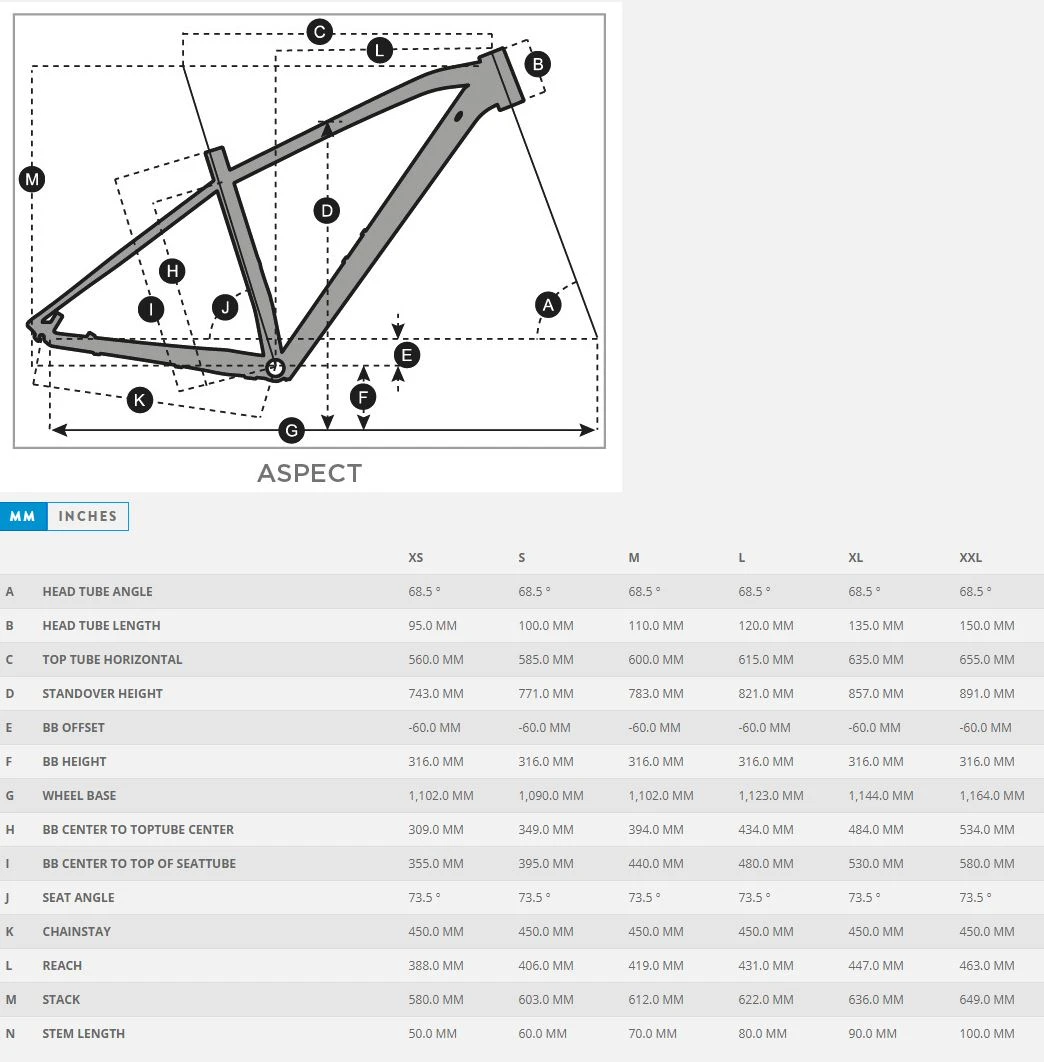 C
L
B
M
D
H
I
J
A
E
F
K
G

ASPECT

MM INCHES

| | | XS | S | M | L | XL | XXL |
|---|---|---|---|---|---|---|---|
| A | HEAD TUBE ANGLE | 68.5 ° | 68.5 ° | 68.5 ° | 68.5 ° | 68.5 ° | 68.5 ° |
| B | HEAD TUBE LENGTH | 95.0 MM | 100.0 MM | 110.0 MM | 120.0 MM | 135.0 MM | 150.0 MM |
| C | TOP TUBE HORIZONTAL | 560.0 MM | 585.0 MM | 600.0 MM | 615.0 MM | 635.0 MM | 655.0 MM |
| D | STANDOVER HEIGHT | 743.0 MM | 771.0 MM | 783.0 MM | 821.0 MM | 857.0 MM | 891.0 MM |
| E | BB OFFSET | -60.0 MM | -60.0 MM | -60.0 MM | -60.0 MM | -60.0 MM | -60.0 MM |
| F | BB HEIGHT | 316.0 MM | 316.0 MM | 316.0 MM | 316.0 MM | 316.0 MM | 316.0 MM |
| G | WHEEL BASE | 1,102.0 MM | 1,090.0 MM | 1,102.0 MM | 1,123.0 MM | 1,144.0 MM | 1,164.0 MM |
| H | BB CENTER TO TOPTUBE CENTER | 309.0 MM | 349.0 MM | 394.0 MM | 434.0 MM | 484.0 MM | 534.0 MM |
| I | BB CENTER TO TOP OF SEATTUBE | 355.0 MM | 395.0 MM | 440.0 MM | 480.0 MM | 530.0 MM | 580.0 MM |
| J | SEAT ANGLE | 73.5 ° | 73.5 ° | 73.5 ° | 73.5 ° | 73.5 ° | 73.5 ° |
| K | CHAINSTAY | 450.0 MM | 450.0 MM | 450.0 MM | 450.0 MM | 450.0 MM | 450.0 MM |
| L | REACH | 388.0 MM | 406.0 MM | 419.0 MM | 431.0 MM | 447.0 MM | 463.0 MM |
| M | STACK | 580.0 MM | 603.0 MM | 612.0 MM | 622.0 MM | 636.0 MM | 649.0 MM |
| N | STEM LENGTH | 50.0 MM | 60.0 MM | 70.0 MM | 80.0 MM | 90.0 MM | 100.0 MM |